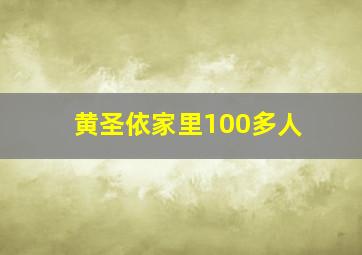 黄圣依家里100多人